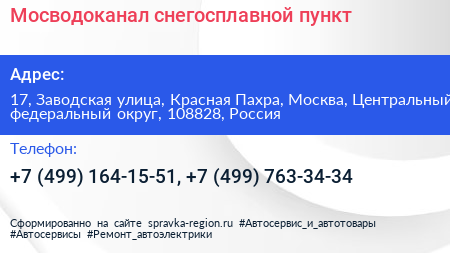 Мосводоканал снегосплавной пункт

Адрес:

17, Заводская улица, Красная Пахра, Москва, Центральный федеральный округ, 108828, Россия

Телефон:

+7 (499) 164-15-51, +7 (499) 763-34-34

Сформированно на сайте spravka-region.ru #Автосервис_и_автотовары #Автосервисы #Ремонт_автоэлектрики